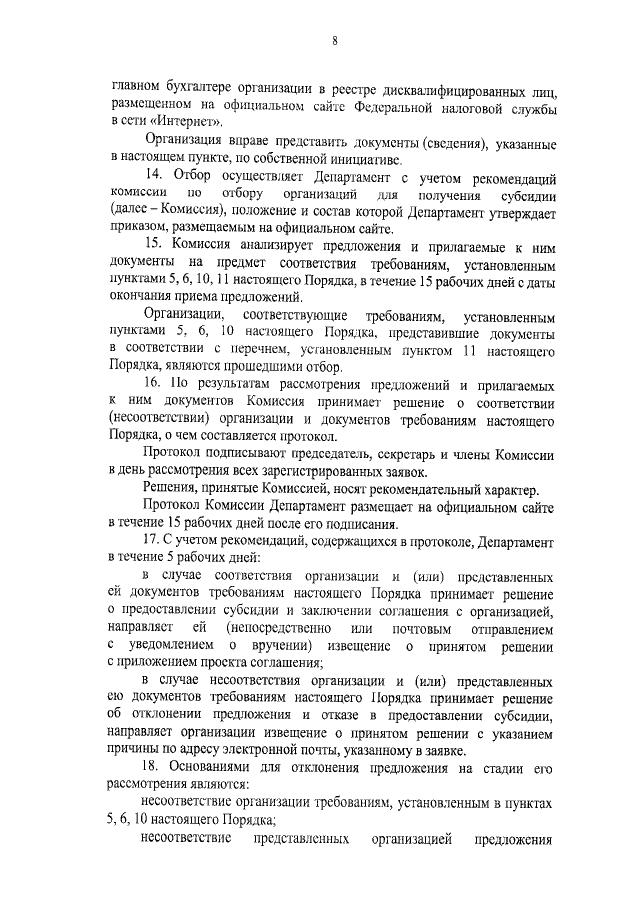 8

главном бухгалтере организации в реестре дисквалифицированных лиц, размещенном на официальном сайте Федеральной налоговой службы в сети «Интернет».

Организация вправе представить документы (сведения), указанные в настоящем пункте, по собственной инициативе.

14. Отбор осуществляет Департамент с учетом рекомендаций комиссии по отбору организаций для получения субсидии (далее – Комиссия), положение и состав которой Департамент утверждает приказом, размещаемым на официальном сайте.

15. Комиссия анализирует предложения и прилагаемые к ним документы на предмет соответствия требованиям, установленным пунктами 5, 6, 10, 11 настоящего Порядка, в течение 15 рабочих дней с даты окончания приема предложений.

Организации, соответствующие требованиям, установленным пунктами 5, 6, 10 настоящего Порядка, представившие документы в соответствии с перечнем, установленным пунктом 11 настоящего Порядка, являются прошедшими отбор.

16. По результатам рассмотрения предложений и прилагаемых к ним документов Комиссия принимает решение о соответствии (несоответствии) организации и документов требованиям настоящего Порядка, о чем составляется протокол.

Протокол подписывают председатель, секретарь и члены Комиссии в день рассмотрения всех зарегистрированных заявок.

Решения, принятые Комиссией, носят рекомендательный характер.

Протокол Комиссии Департамент размещает на официальном сайте в течение 15 рабочих дней после его подписания.

17. С учетом рекомендаций, содержащихся в протоколе, Департамент в течение 5 рабочих дней:

в случае соответствия организации и (или) представленных ей документов требованиям настоящего Порядка принимает решение о предоставлении субсидии и заключении соглашения с организацией, направляет ей (непосредственно или почтовым отправлением с уведомлением о вручении) извещение о принятом решении с приложением проекта соглашения;

в случае несоответствия организации и (или) представленных ею документов требованиям настоящего Порядка принимает решение об отклонении предложения и отказе в предоставлении субсидии, направляет организации извещение о принятом решении с указанием причины по адресу электронной почты, указанному в заявке.

18. Основаниями для отклонения предложения на стадии его рассмотрения являются:

несоответствие организации требованиям, установленным в пунктах 5, 6, 10 настоящего Порядка;

несоответствие представленных организацией предложения